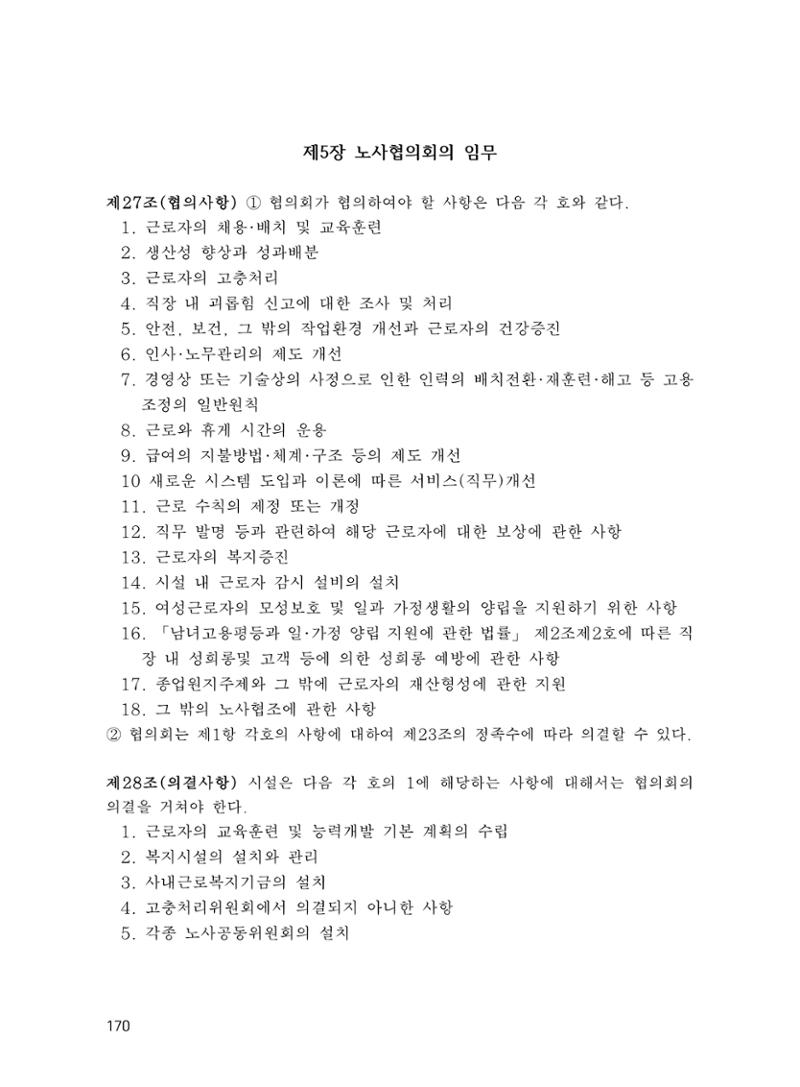 제5장 노사협의회의 임무

제27조(협의사항) ① 협의회가 협의하여야 할 사항은 다음 각 호와 같다.
1. 근로자의 채용·배치 및 교육훈련
2. 생산성 향상과 성과배분
3. 근로자의 고충처리
4. 직장 내 괴롭힘 신고에 대한 조사 및 처리
5. 안전, 보건, 그 밖의 작업환경 개선과 근로자의 건강증진
6. 인사·노무관리의 제도 개선
7. 경영상 또는 기술상의 사정으로 인한 인력의 배치전환·재훈련·해고 등 고용조정의 일반원칙
8. 근로와 휴게 시간의 운용
9. 급여의 지불방법·체계·구조 등의 제도 개선
10 새로운 시스템 도입과 이론에 따른 서비스(직무)개선
11. 근로 수칙의 제정 또는 개정
12. 직무 발명 등과 관련하여 해당 근로자에 대한 보상에 관한 사항
13. 근로자의 복지증진
14. 시설 내 근로자 감시 설비의 설치
15. 여성근로자의 모성보호 및 일과 가정생활의 양립을 지원하기 위한 사항
16. 「남녀고용평등과 일·가정 양립 지원에 관한 법률」 제2조제2호에 따른 직장 내 성희롱및 고객 등에 의한 성희롱 예방에 관한 사항
17. 종업원지주제와 그 밖에 근로자의 재산형성에 관한 지원
18. 그 밖의 노사협조에 관한 사항
② 협의회는 제1항 각호의 사항에 대하여 제23조의 정족수에 따라 의결할 수 있다.

제28조(의결사항) 시설은 다음 각 호의 1에 해당하는 사항에 대해서는 협의회의 의결을 거쳐야 한다.
1. 근로자의 교육훈련 및 능력개발 기본 계획의 수립
2. 복지시설의 설치와 관리
3. 사내근로복지기금의 설치
4. 고충처리위원회에서 의결되지 아니한 사항
5. 각종 노사공동위원회의 설치

170